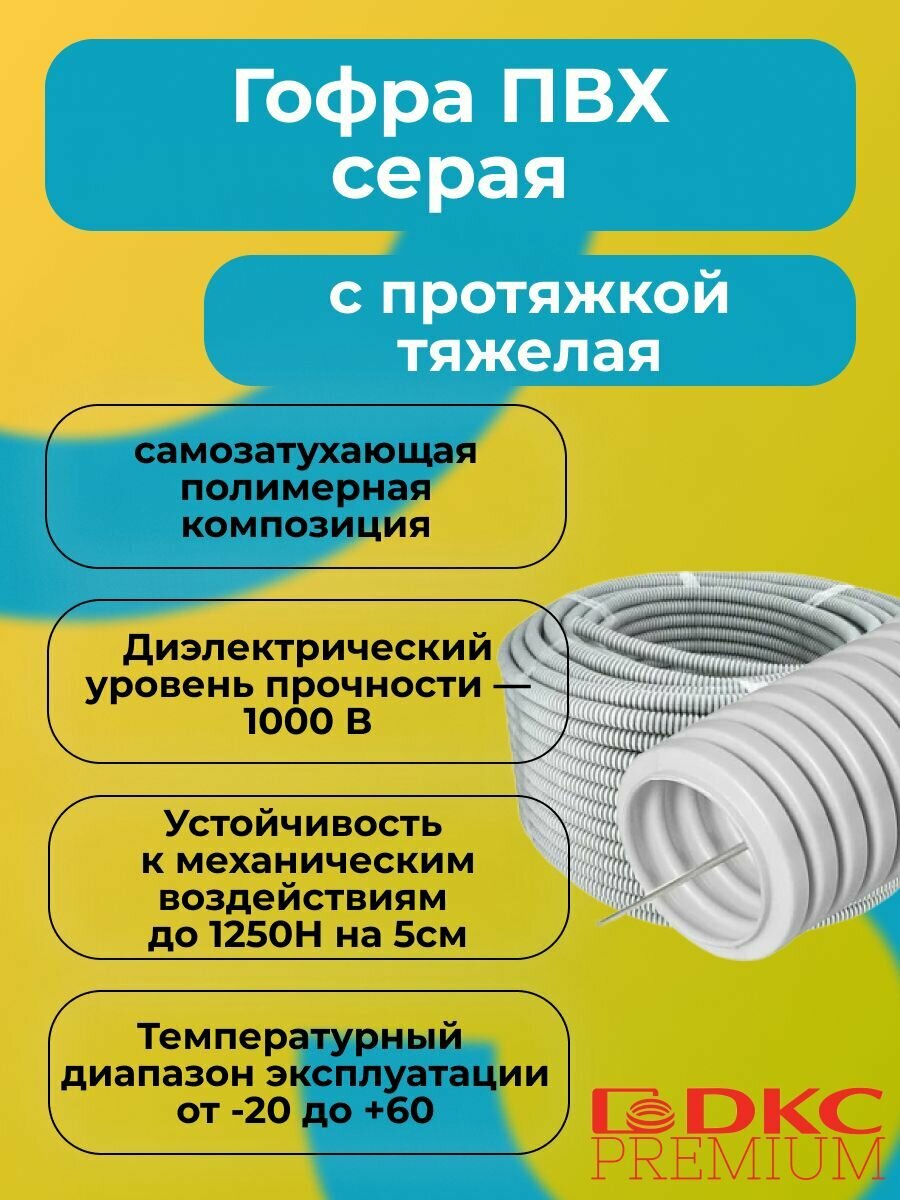 Гофра ПВХ серая

с протяжкой тяжелая

самозатухающая полимерная композиция

Диэлектрический уровень прочности — 1000 В

Устойчивость к механическим воздействиям до 1250Н на 5см

Температурный диапазон эксплуатации от -20 до +60

DKC
PREMIUM